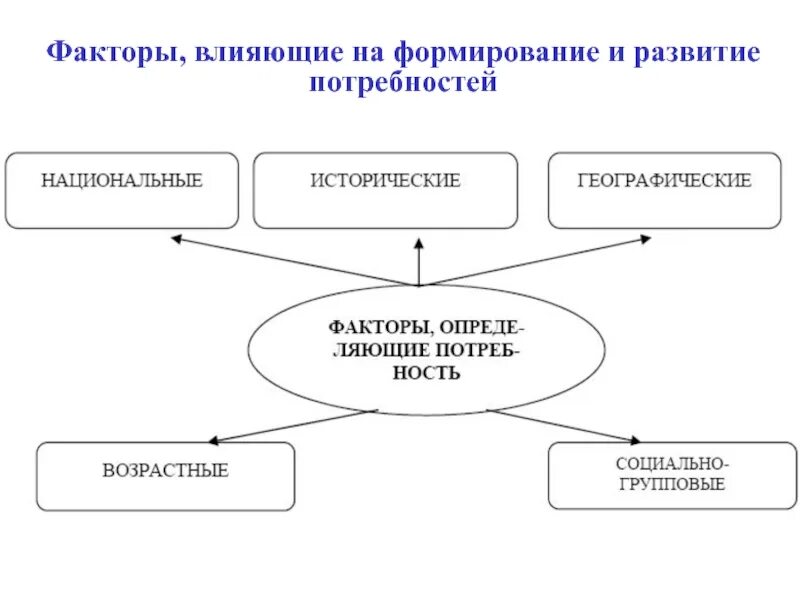 Факторы, влияющие на формирование и развитие потребностей

НАЦИОНАЛЬНЫЕ

ИСТОРИЧЕСКИЕ

ГЕОГРАФИЧЕСКИЕ

ФАКТОРЫ, ОПРЕДЕЛЯЮЩИЕ ПОТРЕБНОСТЬ

ВОЗРАСТНЫЕ

СОЦИАЛЬНО-ГРУППОВЫЕ